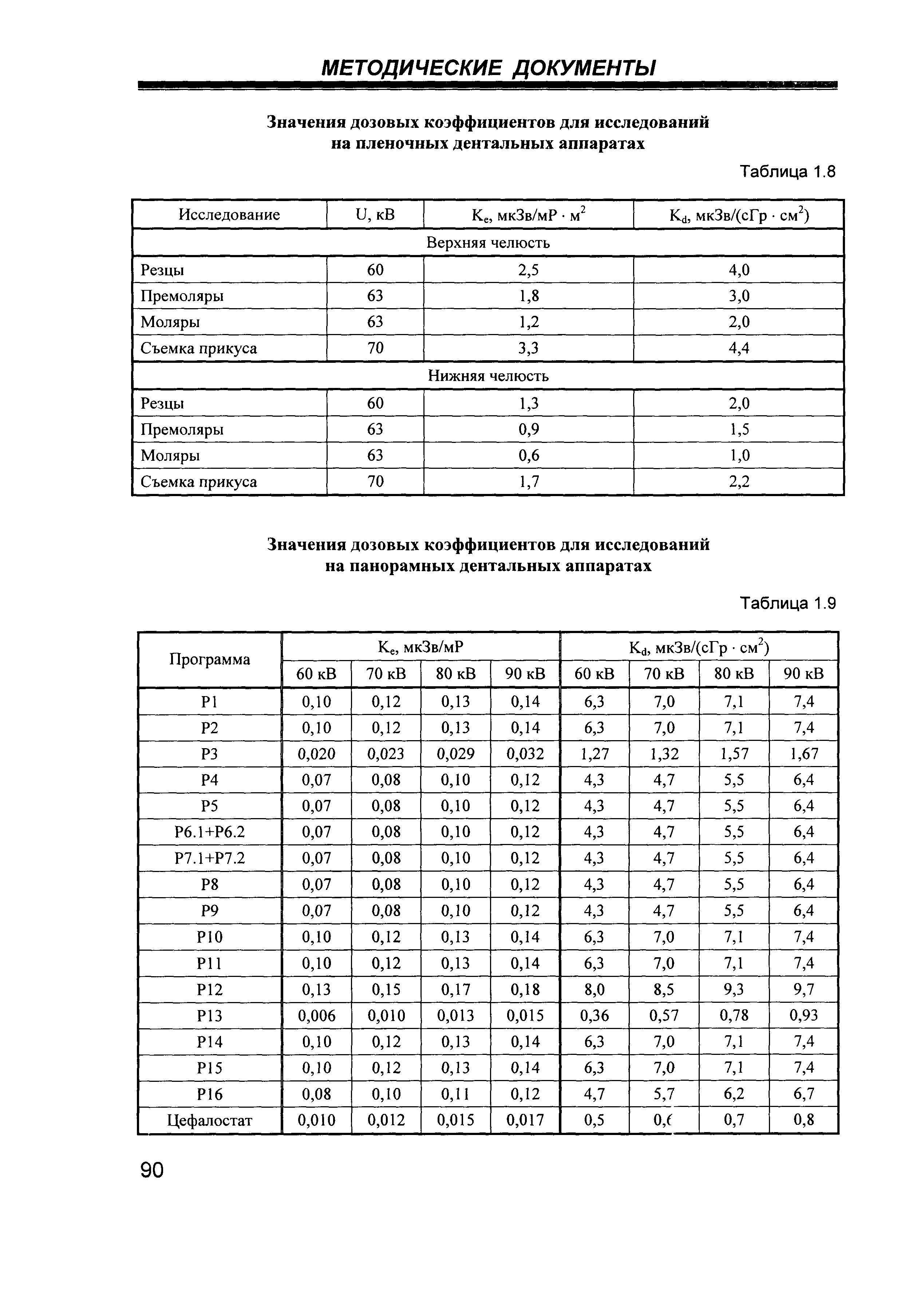 МЕТОДИЧЕСКИЕ ДОКУМЕНТЫ

Значения дозовых коэффициентов для исследований на пленочных дентальных аппаратах

Таблица 1.8

| Исследование | U, кВ | $K_e$, мкЗв/мР · м$^2$ | $K_d$, мкЗв/(сГр · см$^2$) |
|---|---|---|---|
| Верхняя челюсть | | | |
| Резцы | 60 | 2,5 | 4,0 |
| Премоляры | 63 | 1,8 | 3,0 |
| Моляры | 63 | 1,2 | 2,0 |
| Съемка прикуса | 70 | 3,3 | 4,4 |
| Нижняя челюсть | | | |
| Резцы | 60 | 1,3 | 2,0 |
| Премоляры | 63 | 0,9 | 1,5 |
| Моляры | 63 | 0,6 | 1,0 |
| Съемка прикуса | 70 | 1,7 | 2,2 |

Значения дозовых коэффициентов для исследований на панорамных дентальных аппаратах

Таблица 1.9

| Программа | $K_e$, мкЗв/мР | | | | $K_d$, мкЗв/(сГр · см$^2$) | | | |
|---|---|---|---|---|---|---|---|---|
| | 60 кВ | 70 кВ | 80 кВ | 90 кВ | 60 кВ | 70 кВ | 80 кВ | 90 кВ |
| P1 | 0,10 | 0,12 | 0,13 | 0,14 | 6,3 | 7,0 | 7,1 | 7,4 |
| P2 | 0,10 | 0,12 | 0,13 | 0,14 | 6,3 | 7,0 | 7,1 | 7,4 |
| P3 | 0,020 | 0,023 | 0,029 | 0,032 | 1,27 | 1,32 | 1,57 | 1,67 |
| P4 | 0,07 | 0,08 | 0,10 | 0,12 | 4,3 | 4,7 | 5,5 | 6,4 |
| P5 | 0,07 | 0,08 | 0,10 | 0,12 | 4,3 | 4,7 | 5,5 | 6,4 |
| P6.1+P6.2 | 0,07 | 0,08 | 0,10 | 0,12 | 4,3 | 4,7 | 5,5 | 6,4 |
| P7.1+P7.2 | 0,07 | 0,08 | 0,10 | 0,12 | 4,3 | 4,7 | 5,5 | 6,4 |
| P8 | 0,07 | 0,08 | 0,10 | 0,12 | 4,3 | 4,7 | 5,5 | 6,4 |
| P9 | 0,07 | 0,08 | 0,10 | 0,12 | 4,3 | 4,7 | 5,5 | 6,4 |
| P10 | 0,10 | 0,12 | 0,13 | 0,14 | 6,3 | 7,0 | 7,1 | 7,4 |
| P11 | 0,10 | 0,12 | 0,13 | 0,14 | 6,3 | 7,0 | 7,1 | 7,4 |
| P12 | 0,13 | 0,15 | 0,17 | 0,18 | 8,0 | 8,5 | 9,3 | 9,7 |
| P13 | 0,006 | 0,010 | 0,013 | 0,015 | 0,36 | 0,57 | 0,78 | 0,93 |
| P14 | 0,10 | 0,12 | 0,13 | 0,14 | 6,3 | 7,0 | 7,1 | 7,4 |
| P15 | 0,10 | 0,12 | 0,13 | 0,14 | 6,3 | 7,0 | 7,1 | 7,4 |
| P16 | 0,08 | 0,10 | 0,11 | 0,12 | 4,7 | 5,7 | 6,2 | 6,7 |
| Цефалостат | 0,010 | 0,012 | 0,015 | 0,017 | 0,5 | 0,6 | 0,7 | 0,8 |

90